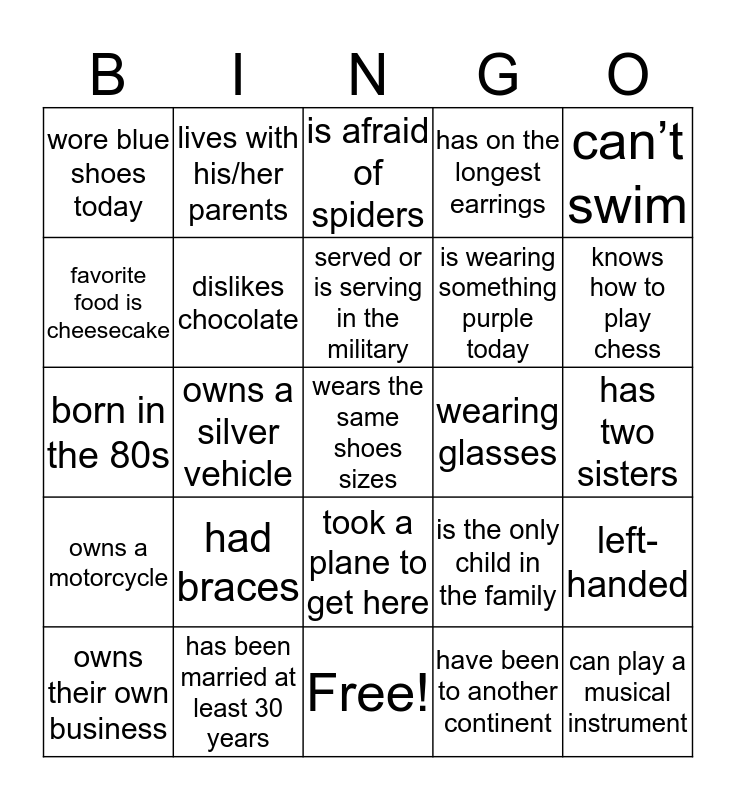 | B | I | N | G | O |
|---|---|---|---|---|
| wore blue shoes today | lives with his/her parents | is afraid of spiders | has on the longest earrings | can't swim |
| favorite food is cheesecake | dislikes chocolate | served or is serving in the military | is wearing something purple today | knows how to play chess |
| born in the 80s | owns a silver vehicle | wears the same shoes sizes | wearing glasses | has two sisters |
| owns a motorcycle | had braces | took a plane to get here | is the only child in the family | left-handed |
| owns their own business | has been married at least 30 years | Free! | have been to another continent | can play a musical instrument |